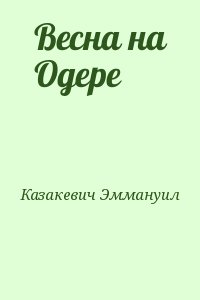 Весна на Одере

Казакевич Эммануил